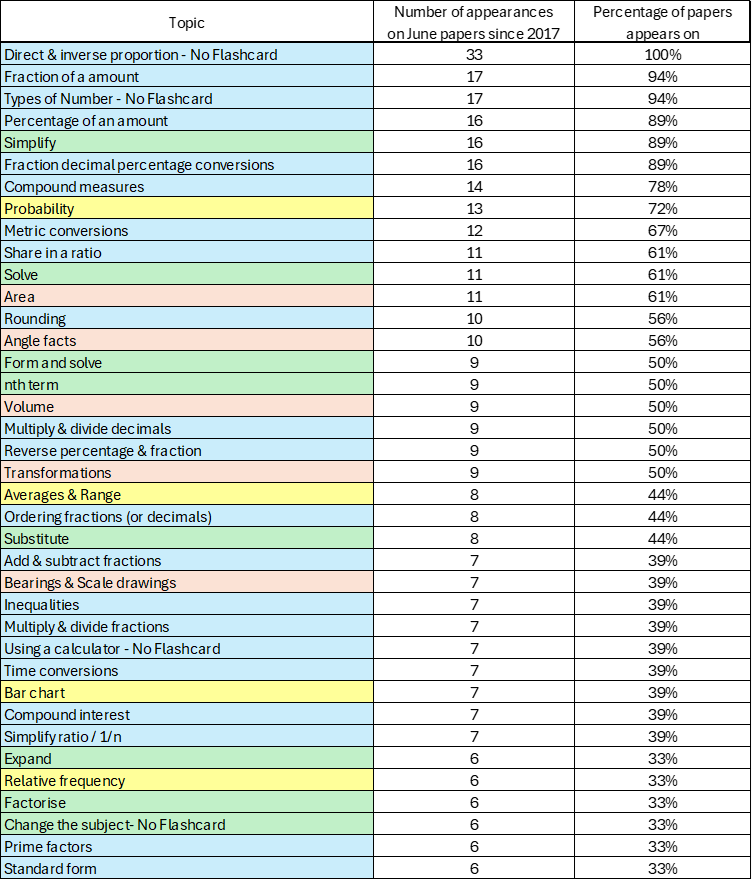 | Topic | Number of appearances on June papers since 2017 | Percentage of papers appears on |
|---|---|---|
| Direct & inverse proportion - No Flashcard | 33 | 100% |
| Fraction of a amount | 17 | 94% |
| Types of Number - No Flashcard | 17 | 94% |
| Percentage of an amount | 16 | 89% |
| Simplify | 16 | 89% |
| Fraction decimal percentage conversions | 16 | 89% |
| Compound measures | 14 | 78% |
| Probability | 13 | 72% |
| Metric conversions | 12 | 67% |
| Share in a ratio | 11 | 61% |
| Solve | 11 | 61% |
| Area | 11 | 61% |
| Rounding | 10 | 56% |
| Angle facts | 10 | 56% |
| Form and solve | 9 | 50% |
| nth term | 9 | 50% |
| Volume | 9 | 50% |
| Multiply & divide decimals | 9 | 50% |
| Reverse percentage & fraction | 9 | 50% |
| Transformations | 9 | 50% |
| Averages & Range | 8 | 44% |
| Ordering fractions (or decimals) | 8 | 44% |
| Substitute | 8 | 44% |
| Add & subtract fractions | 7 | 39% |
| Bearings & Scale drawings | 7 | 39% |
| Inequalities | 7 | 39% |
| Multiply & divide fractions | 7 | 39% |
| Using a calculator - No Flashcard | 7 | 39% |
| Time conversions | 7 | 39% |
| Bar chart | 7 | 39% |
| Compound interest | 7 | 39% |
| Simplify ratio / 1/n | 7 | 39% |
| Expand | 6 | 33% |
| Relative frequency | 6 | 33% |
| Factorise | 6 | 33% |
| Change the subject- No Flashcard | 6 | 33% |
| Prime factors | 6 | 33% |
| Standard form | 6 | 33% |